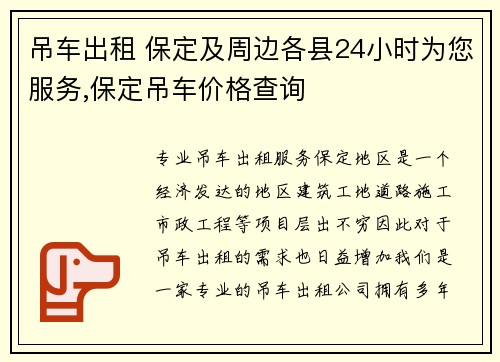 吊车出租 保定及周边各县24小时为您服务,保定吊车价格查询

专业吊车出租服务保定地区是一个经济发达的地区建筑工地道路施工市政工程等项目层出不穷因此对于吊车出租的需求也日益增加我们是一家专业的吊车出租公司拥有多年